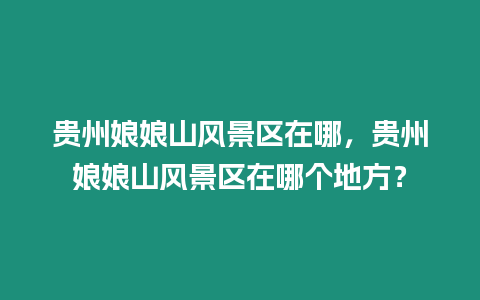 贵州娘娘山风景区在哪，贵州娘娘山风景区在哪个地方？